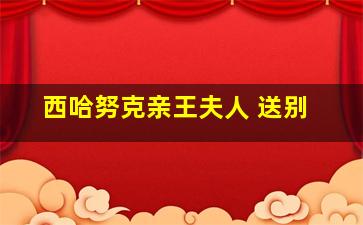 西哈努克亲王夫人 送别